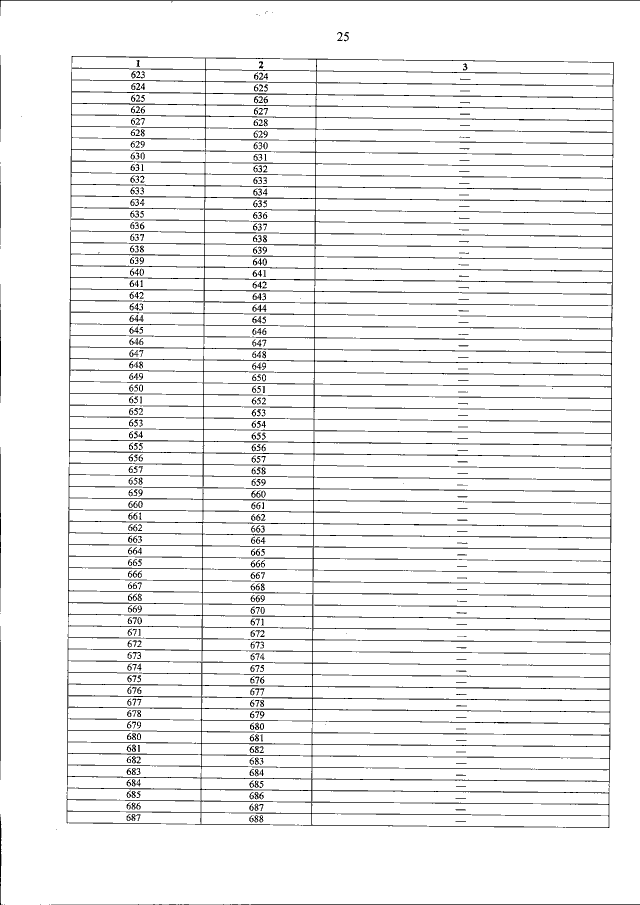 25

| 1 | 2 | 3 |
|---|---|---|
| 623 | 624 | — |
| 624 | 625 | — |
| 625 | 626 | — |
| 626 | 627 | — |
| 627 | 628 | — |
| 628 | 629 | — |
| 629 | 630 | — |
| 630 | 631 | — |
| 631 | 632 | — |
| 632 | 633 | — |
| 633 | 634 | — |
| 634 | 635 | — |
| 635 | 636 | — |
| 636 | 637 | — |
| 637 | 638 | — |
| 638 | 639 | — |
| 639 | 640 | — |
| 640 | 641 | — |
| 641 | 642 | — |
| 642 | 643 | — |
| 643 | 644 | — |
| 644 | 645 | — |
| 645 | 646 | — |
| 646 | 647 | — |
| 647 | 648 | — |
| 648 | 649 | — |
| 649 | 650 | — |
| 650 | 651 | — |
| 651 | 652 | — |
| 652 | 653 | — |
| 653 | 654 | — |
| 654 | 655 | — |
| 655 | 656 | — |
| 656 | 657 | — |
| 657 | 658 | — |
| 658 | 659 | — |
| 659 | 660 | — |
| 660 | 661 | — |
| 661 | 662 | — |
| 662 | 663 | — |
| 663 | 664 | — |
| 664 | 665 | — |
| 665 | 666 | — |
| 666 | 667 | — |
| 667 | 668 | — |
| 668 | 669 | — |
| 669 | 670 | — |
| 670 | 671 | — |
| 671 | 672 | — |
| 672 | 673 | — |
| 673 | 674 | — |
| 674 | 675 | — |
| 675 | 676 | — |
| 676 | 677 | — |
| 677 | 678 | — |
| 678 | 679 | — |
| 679 | 680 | — |
| 680 | 681 | — |
| 681 | 682 | — |
| 682 | 683 | — |
| 683 | 684 | — |
| 684 | 685 | — |
| 685 | 686 | — |
| 686 | 687 | — |
| 687 | 688 | — |